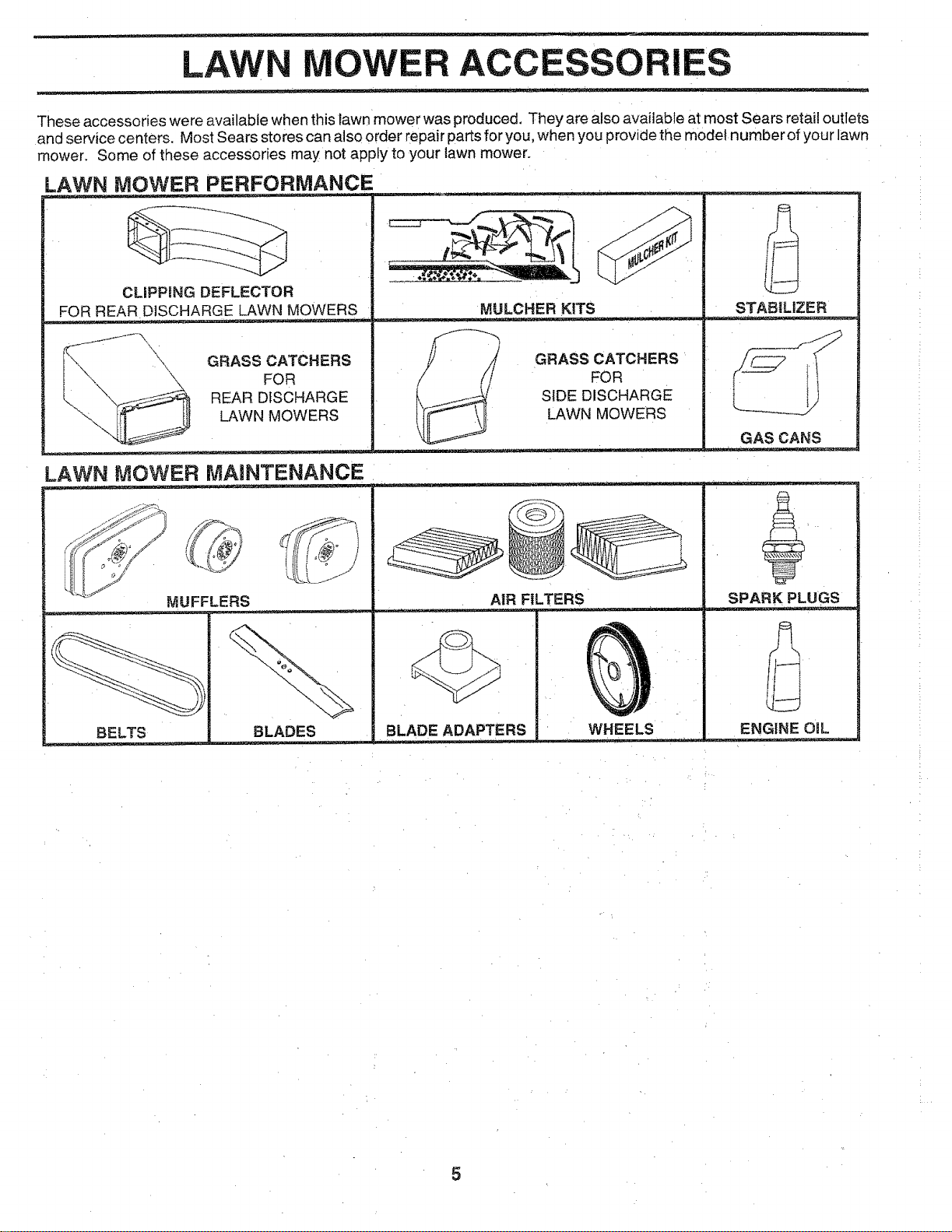 LAWN MOWER ACCESSORIES

These accessories were available when this lawn mower was produced. They are also available at most Sears retail outlets and service centers. Most Sears stores can also order repair parts for you, when you provide the model number of your lawn mower. Some of these accessories may not apply to your lawn mower.

LAWN MOWER PERFORMANCE

CLIPPING DEFLECTOR
FOR REAR DISCHARGE LAWN MOWERS

MULCHER KIT

MULCHER KITS

STABILIZER

GRASS CATCHERS
FOR
REAR DISCHARGE
LAWN MOWERS

GRASS CATCHERS
FOR
SIDE DISCHARGE
LAWN MOWERS

GAS CANS

LAWN MOWER MAINTENANCE

MUFFLERS

AIR FILTERS

SPARK PLUGS

BELTS

BLADES

BLADE ADAPTERS

WHEELS

ENGINE OIL

5